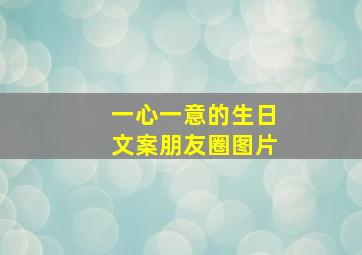 一心一意的生日
文案朋友圈图片